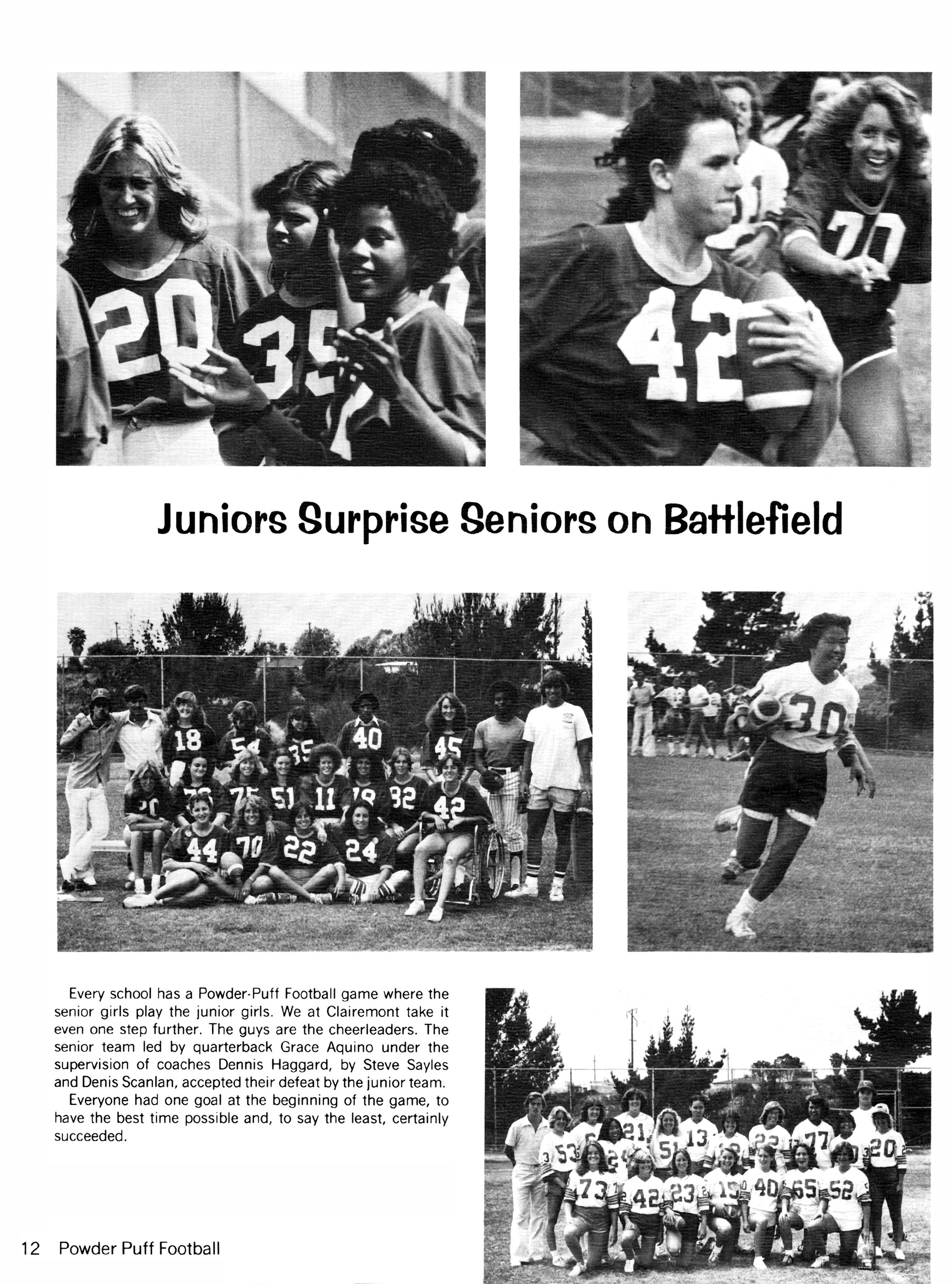 Juniors Surprise Seniors on Battlefield

Every school has a Powder-Puff Football game where the senior girls play the junior girls. We at Clairemont take it even one step further. The guys are the cheerleaders. The senior team led by quarterback Grace Aquino under the supervision of coaches Dennis Haggard, by Steve Sayles and Denis Scanlan, accepted their defeat by the junior team.

Everyone had one goal at the beginning of the game, to have the best time possible and, to say the least, certainly succeeded.

12 Powder Puff Football